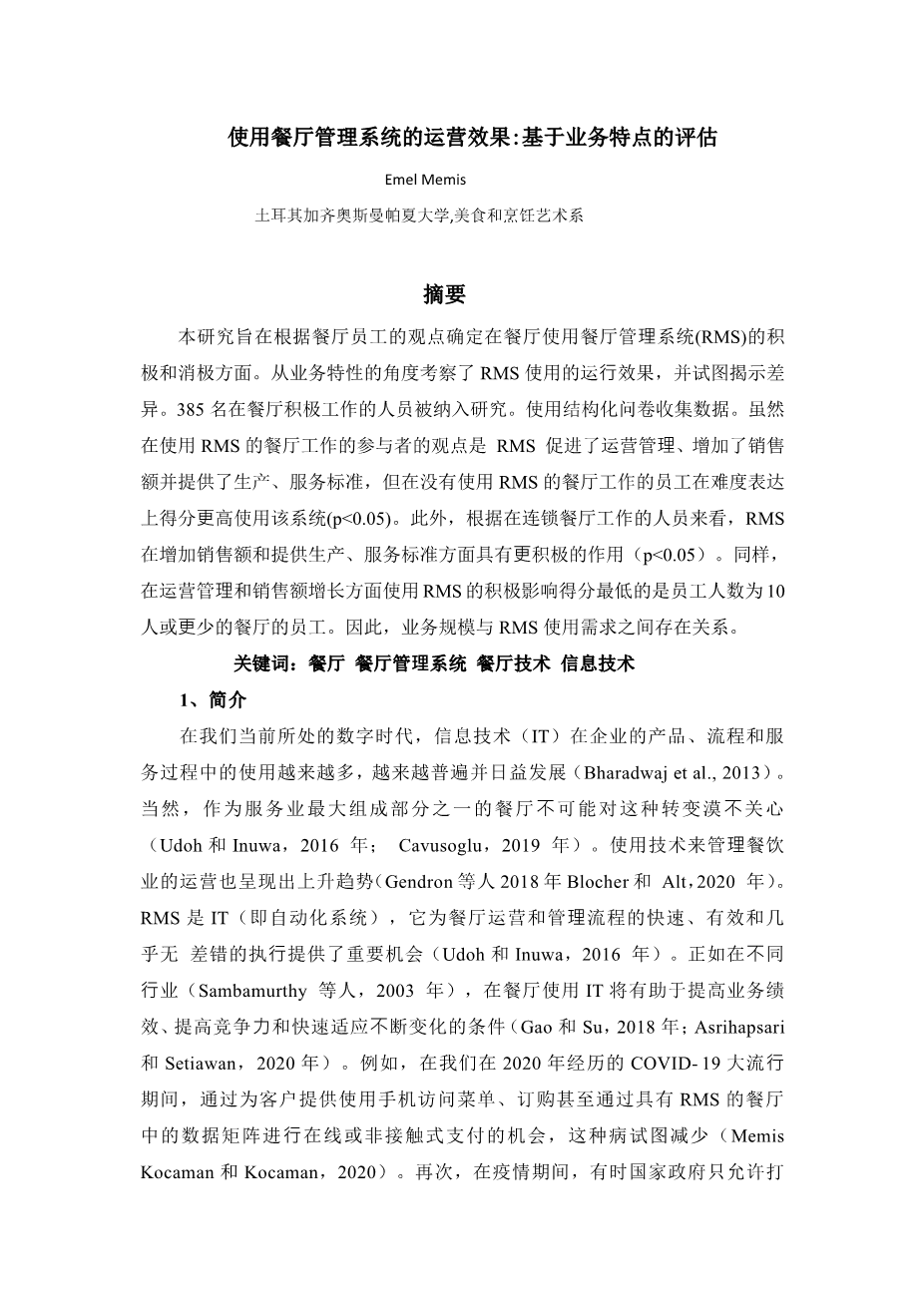 使用餐厅管理系统的运营效果:基于业务特点的评估

Emel Memis

土耳其加齐奥斯曼帕夏大学,美食和烹饪艺术系

摘要

本研究旨在根据餐厅员工的观点确定在餐厅使用餐厅管理系统(RMS)的积极和消极方面。从业务特性的角度考察了 RMS 使用的运行效果，并试图揭示差异。385 名在餐厅积极工作的人员被纳入研究。使用结构化问卷收集数据。虽然在使用 RMS 的餐厅工作的参与者的观点是 RMS 促进了运营管理、增加了销售额并提供了生产、服务标准，但在没有使用 RMS 的餐厅工作的员工在难度表达上得分更高使用该系统(p<0.05)。此外，根据在连锁餐厅工作的人员来看，RMS 在增加销售额和提供生产、服务标准方面具有更积极的作用（p<0.05）。同样，在运营管理和销售额增长方面使用 RMS 的积极影响得分最低的是员工人数为 10 人或更少的餐厅的员工。因此，业务规模与 RMS 使用需求之间存在关系。

关键词：餐厅 餐厅管理系统 餐厅技术 信息技术

1、简介

在我们当前所处的数字时代，信息技术（IT）在企业的产品、流程和服务过程中的使用越来越多，越来越普遍并日益发展（Bharadwaj et al., 2013）。当然，作为服务业最大组成部分之一的餐厅不可能对这种转变漠不关心（Udoh 和 Inuwa，2016 年； Cavusoglu，2019 年）。使用技术来管理餐饮业的运营也呈现出上升趋势（Gendron 等人 2018 年 Blocher 和 Alt，2020 年）。RMS 是 IT（即自动化系统），它为餐厅运营和管理流程的快速、有效和几乎无 差错的执行提供了重要机会（Udoh 和 Inuwa，2016 年）。正如在不同行业（Sambamurthy 等人，2003 年），在餐厅使用 IT 将有助于提高业务绩效、提高竞争力和快速适应不断变化的条件（Gao 和 Su，2018 年；Asrihapsari 和 Setiawan，2020 年）。例如，在我们在 2020 年经历的 COVID- 19 大流行期间，通过为客户提供使用手机访问菜单、订购甚至通过具有 RMS 的餐厅中的数据矩阵进行在线或非接触式支付的机会，这种病试图减少（Memis Kocaman 和 Kocaman，2020）。再次，在疫情期间，有时国家政府只允许打